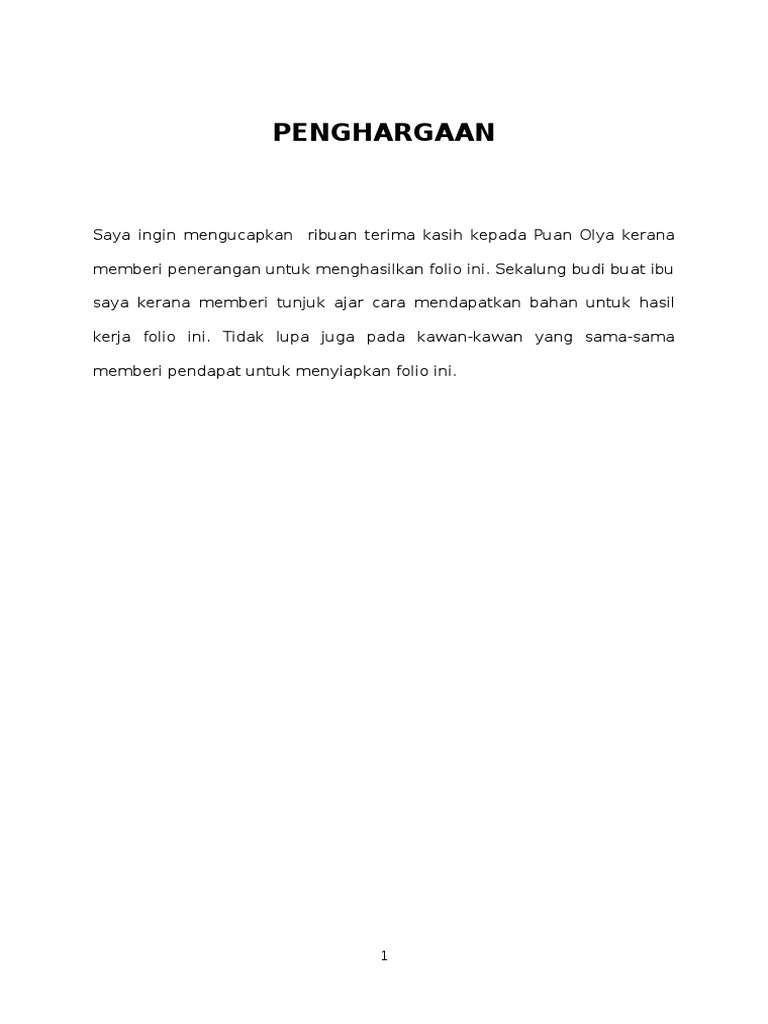 PENGHARGAAN

Saya ingin mengucapkan ribuan terima kasih kepada Puan Olya kerana memberi penerangan untuk menghasilkan folio ini. Sekalung budi buat ibu saya kerana memberi tunjuk ajar cara mendapatkan bahan untuk hasil kerja folio ini. Tidak lupa juga pada kawan-kawan yang sama-sama memberi pendapat untuk menyiapkan folio ini.

1